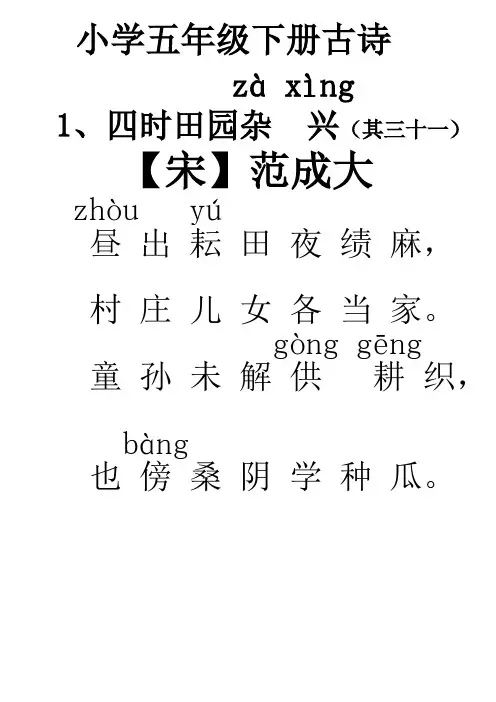 小学五年级下册古诗

zà xìng
1、四时田园杂　兴（其三十一）

【宋】范成大

zhòu　yú
昼出耘田夜绩麻，

村庄儿女各当家。

gòng gēng
童孙未解供　耕织，

bàng
也傍桑阴学种瓜。